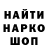 НАЙТИ
НАРКО
ШОП